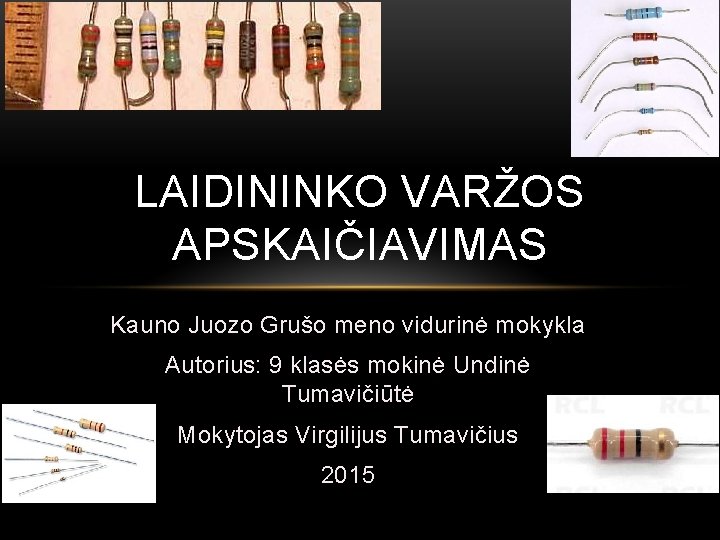 LAIDININKO VARŽOS APSKAIČIAVIMAS

Kauno Juozo Grušo meno vidurinė mokykla

Autorius: 9 klasės mokinė Undinė Tumavičiūtė

Mokytojas Virgilijus Tumavičius

2015

RCL RCL